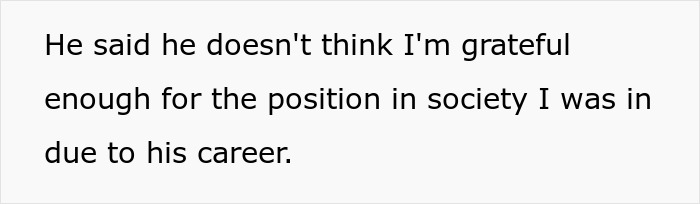 He said he doesn't think I'm grateful enough for the position in society I was in due to his career.